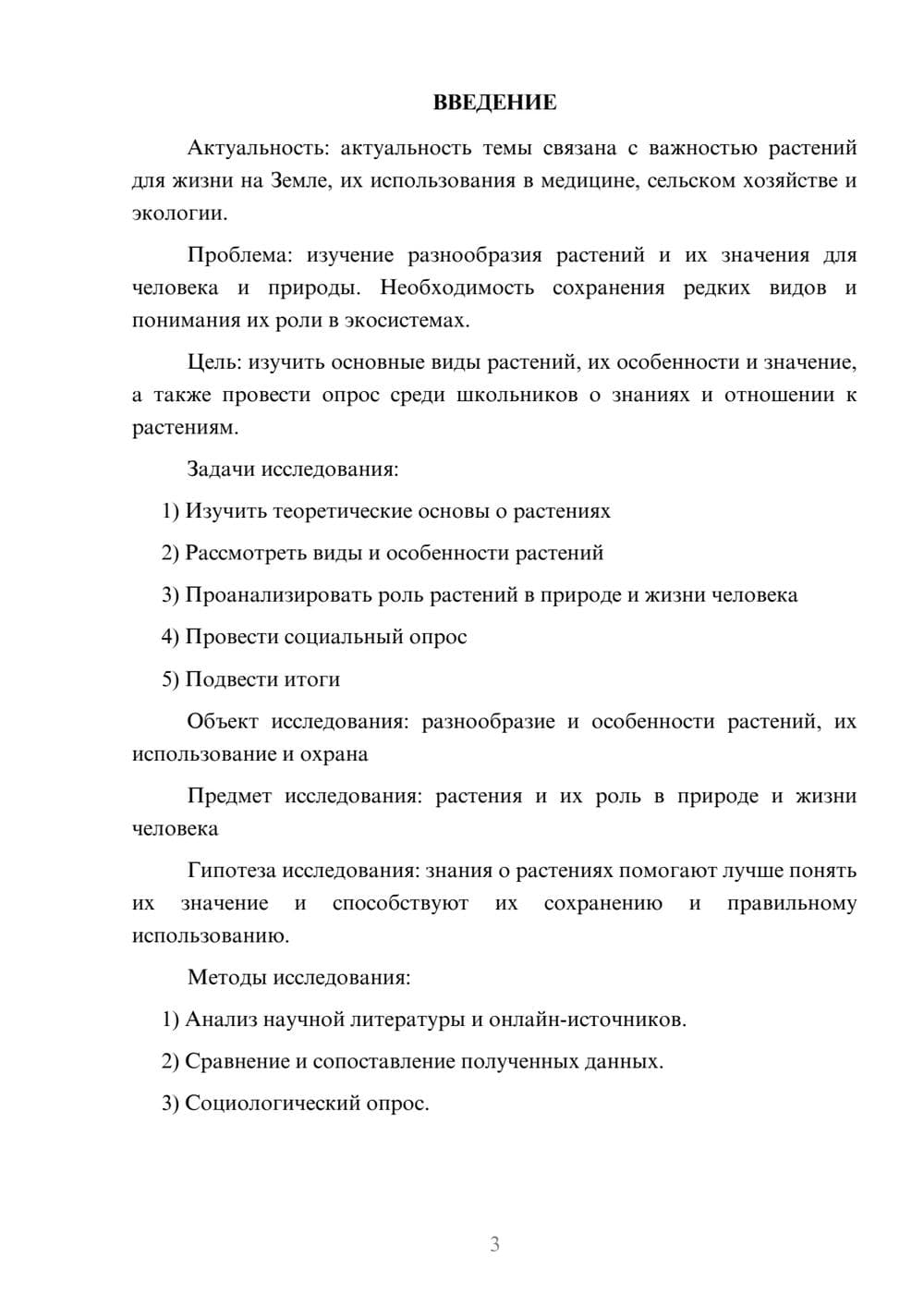 ВВЕДЕНИЕ

Актуальность: актуальность темы связана с важностью растений для жизни на Земле, их использования в медицине, сельском хозяйстве и экологии.

Проблема: изучение разнообразия растений и их значения для человека и природы. Необходимость сохранения редких видов и понимания их роли в экосистемах.

Цель: изучить основные виды растений, их особенности и значение, а также провести опрос среди школьников о знаниях и отношении к растениям.

Задачи исследования:

1) Изучить теоретические основы о растениях

2) Рассмотреть виды и особенности растений

3) Проанализировать роль растений в природе и жизни человека

4) Провести социальный опрос

5) Подвести итоги

Объект исследования: разнообразие и особенности растений, их использование и охрана

Предмет исследования: растения и их роль в природе и жизни человека

Гипотеза исследования: знания о растениях помогают лучше понять их значение и способствуют их сохранению и правильному использованию.

Методы исследования:

1) Анализ научной литературы и онлайн-источников.

2) Сравнение и сопоставление полученных данных.

3) Социологический опрос.

3